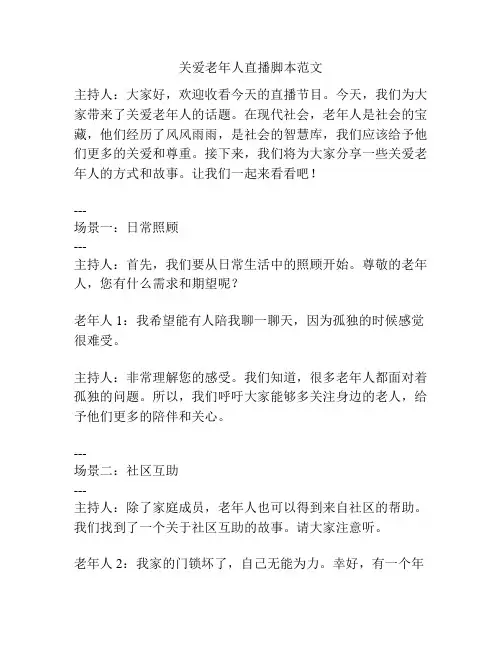 关爱老年人直播脚本范文

主持人：大家好，欢迎收看今天的直播节目。今天，我们为大家带来了关爱老年人的话题。在现代社会，老年人是社会的宝藏，他们经历了风风雨雨，是社会的智慧库，我们应该给予他们更多的关爱和尊重。接下来，我们将为大家分享一些关爱老年人的方式和故事。让我们一起来看看吧！

---
场景一：日常照顾
---
主持人：首先，我们要从日常生活中的照顾开始。尊敬的老年人，您有什么需求和期望呢？

老年人 1：我希望能有人陪我聊一聊天，因为孤独的时候感觉很难受。

主持人：非常理解您的感受。我们知道，很多老年人都面对着孤独的问题。所以，我们呼吁大家能够多关注身边的老人，给予他们更多的陪伴和关心。

---
场景二：社区互助
---
主持人：除了家庭成员，老年人也可以得到来自社区的帮助。我们找到了一个关于社区互助的故事。请大家注意听。

老年人 2：我家的门锁坏了，自己无能为力。幸好，有一个年